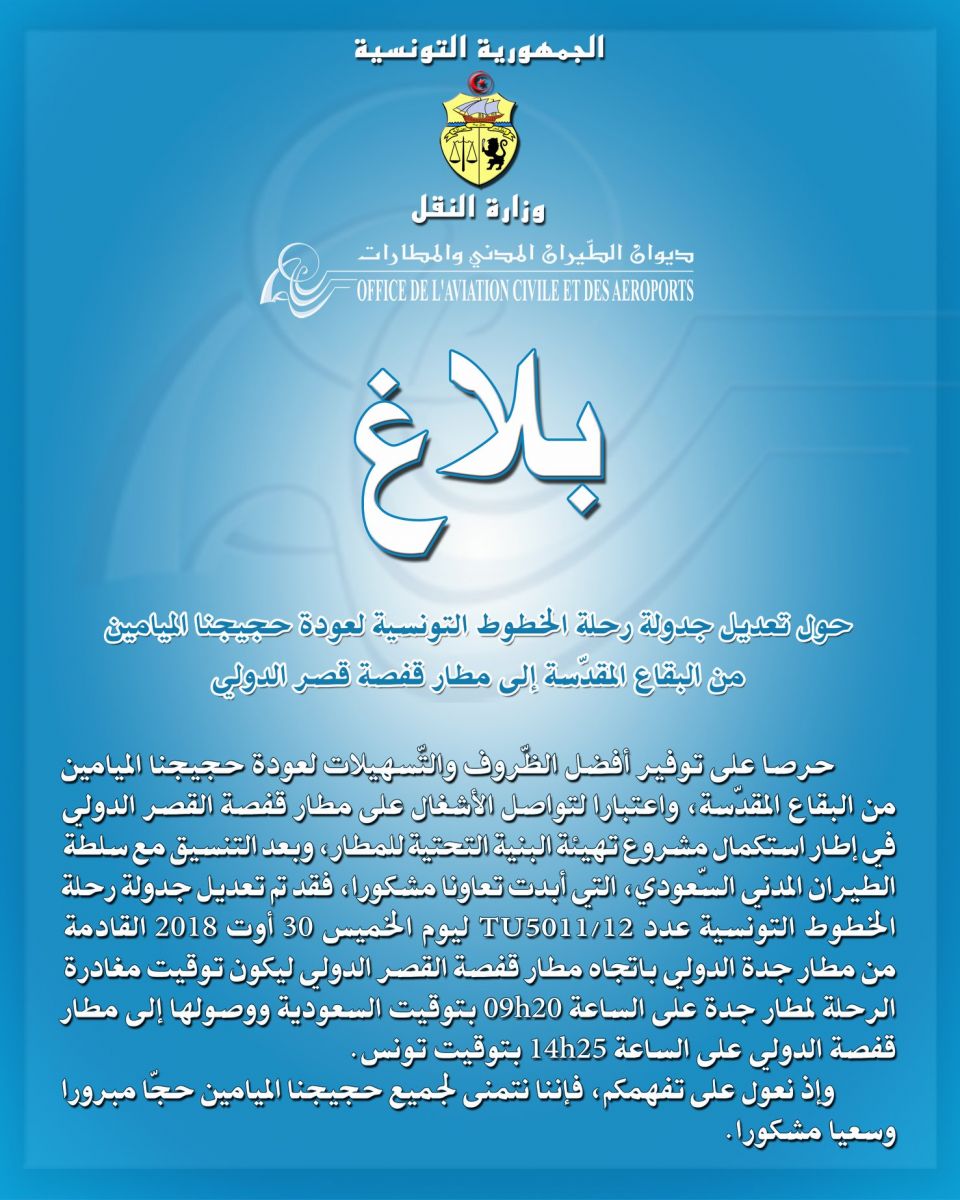 الجمهورية التونسية

وزارة النقل

ديوان الطّيران المدني والمطارات
OFFICE DE L'AVIATION CIVILE ET DES AEROPORTS

بلاغ

حول تعديل جدولة رحلة الخطوط التونسية لعودة حجيجنا الميامين من البقاع المقدّسة إلى مطار قفصة قصر الدولي

حرصا على توفير أفضل الظّروف والتّسهيلات لعودة حجيجنا الميامين من البقاع المقدّسة، واعتبارا لتواصل الأشغال على مطار قفصة القصر الدولي في إطار استكمال مشروع تهيئة البنية التحتية للمطار، وبعد التنسيق مع سلطة الطيران المدني السّعودي، التي أبدت تعاونا مشكورا، فقد تم تعديل جدولة رحلة الخطوط التونسية عدد TU5011/12 ليوم الخميس 30 أوت 2018 القادمة من مطار جدة الدولي باتجاه مطار قفصة القصر الدولي ليكون توقيت مغادرة الرحلة لمطار جدة على الساعة 09h20 بتوقيت السعودية ووصولها إلى مطار قفصة الدولي على الساعة 14h25 بتوقيت تونس.

وإذ نعول على تفهمكم، فإننا نتمنى لجميع حجيجنا الميامين حجّا مبرورا وسعيا مشكورا.